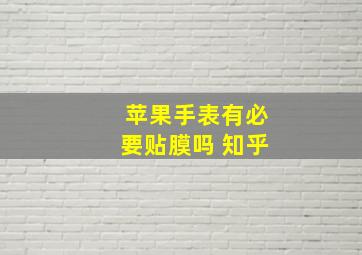 苹果手表有必要贴膜吗 知乎